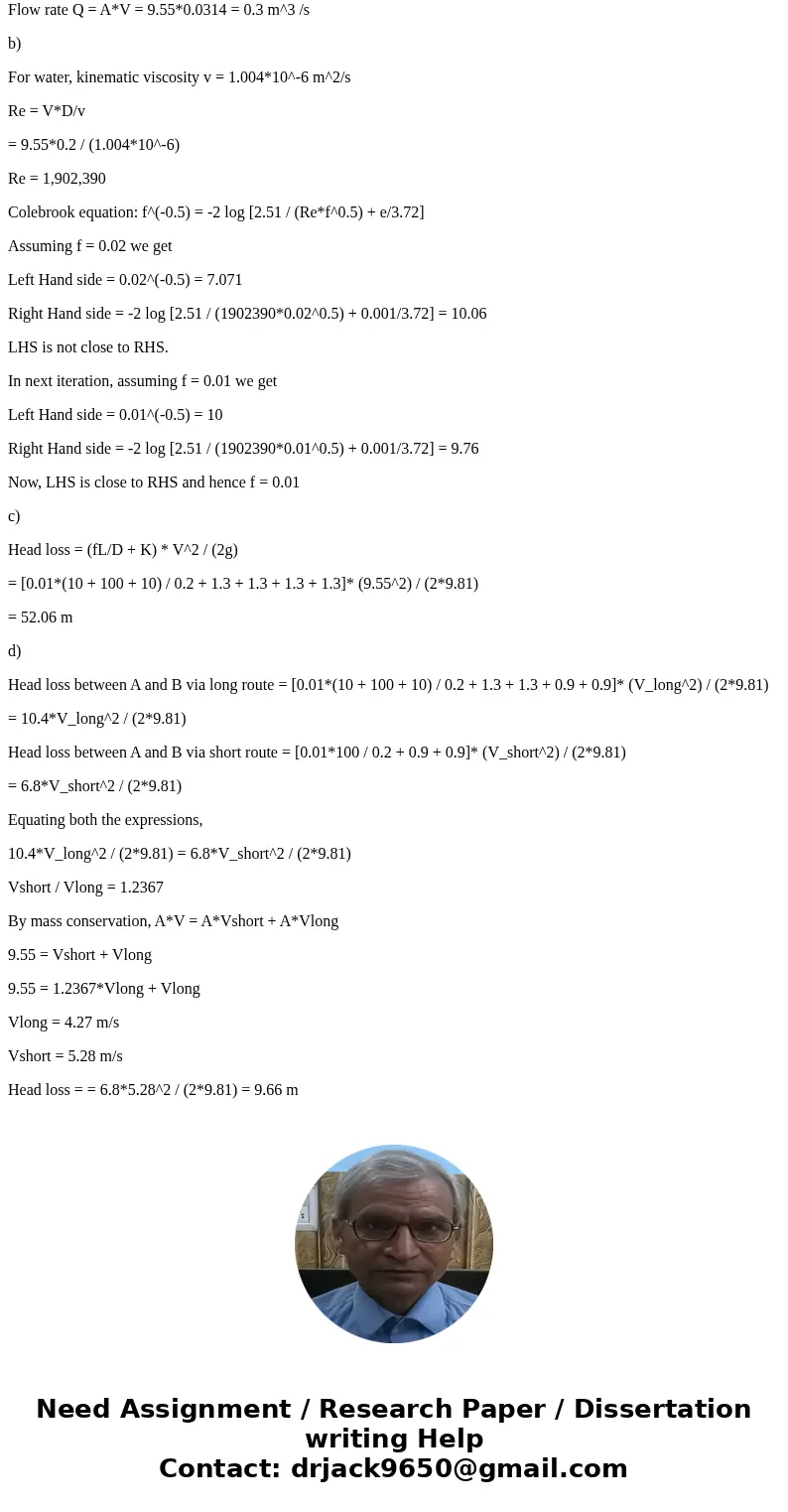 Flow rate Q = A*V = 9.55*0.0314 = 0.3 m^3 /s

b)

For water, kinematic viscosity v = 1.004*10^-6 m^2/s

Re = V*D/v

= 9.55*0.2 / (1.004*10^-6)

Re = 1,902,390

Colebrook equation: f^(-0.5) = -2 log [2.51 / (Re*f^0.5) + e/3.72]

Assuming f = 0.02 we get

Left Hand side = 0.02^(-0.5) = 7.071

Right Hand side = -2 log [2.51 / (1902390*0.02^0.5) + 0.001/3.72] = 10.06

LHS is not close to RHS.

In next iteration, assuming f = 0.01 we get

Left Hand side = 0.01^(-0.5) = 10

Right Hand side = -2 log [2.51 / (1902390*0.01^0.5) + 0.001/3.72] = 9.76

Now, LHS is close to RHS and hence f = 0.01

c)

Head loss = (fL/D + K) * V^2 / (2g)

= [0.01*(10 + 100 + 10) / 0.2 + 1.3 + 1.3 + 1.3 + 1.3]* (9.55^2) / (2*9.81)

= 52.06 m

d)

Head loss between A and B via long route = [0.01*(10 + 100 + 10) / 0.2 + 1.3 + 1.3 + 0.9 + 0.9]* (V_long^2) / (2*9.81)

= 10.4*V_long^2 / (2*9.81)

Head loss between A and B via short route = [0.01*100 / 0.2 + 0.9 + 0.9]* (V_short^2) / (2*9.81)

= 6.8*V_short^2 / (2*9.81)

Equating both the expressions,

10.4*V_long^2 / (2*9.81) = 6.8*V_short^2 / (2*9.81)

Vshort / Vlong = 1.2367

By mass conservation, A*V = A*Vshort + A*Vlong

9.55 = Vshort + Vlong

9.55 = 1.2367*Vlong + Vlong

Vlong = 4.27 m/s

Vshort = 5.28 m/s

Head loss = = 6.8*5.28^2 / (2*9.81) = 9.66 m

Need Assignment / Research Paper / Dissertation writing Help
Contact: drjack9650@gmail.com